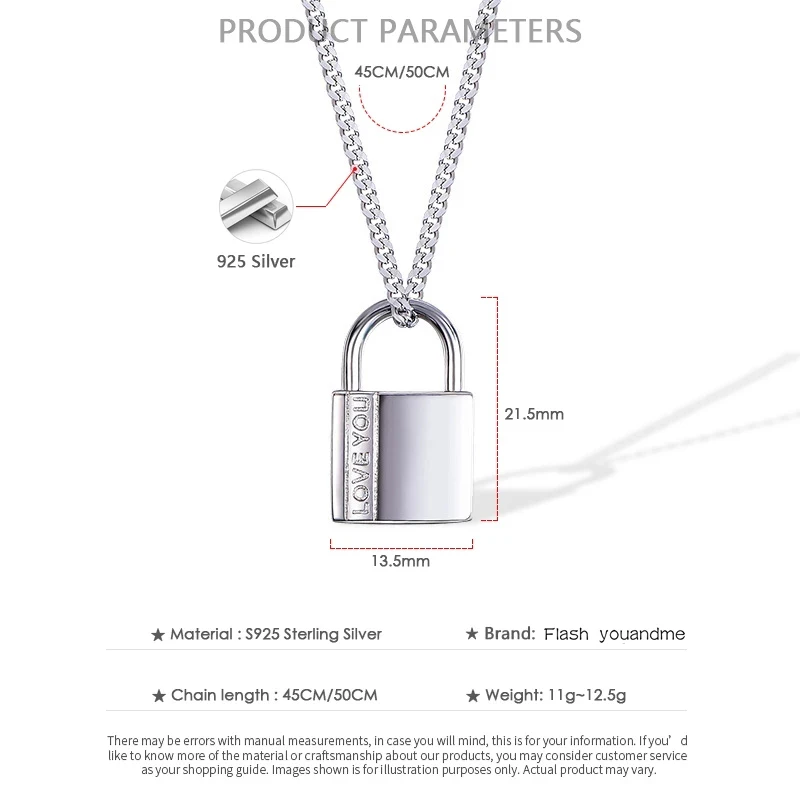 PRODUCT PARAMETERS

45CM/50CM

925 Silver

LOVE YOU

21.5mm

13.5mm

★ Material : S925 Sterling Silver

★ Brand: Flash youandme

★ Chain length : 45CM/50CM

★ Weight: 11g~12.5g

There may be errors with manual measurements, in case you will mind, this is for your information. If you' d like to know more of the material or craftsmanship about our products, you may consider customer service as your shopping guide. Images shown is for illustration purposes only. Actual product may vary.